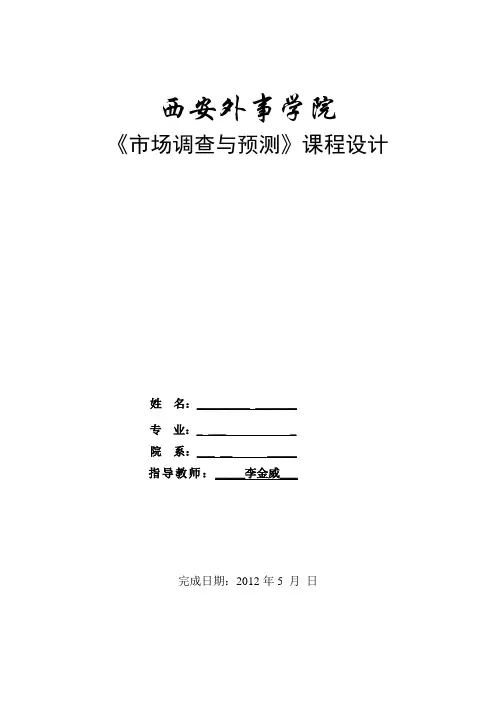 西安外事学院

《市场调查与预测》课程设计

姓 名：____

专 业：____

院 系：____

指导教师：李金威

完成日期：2012年5月 日